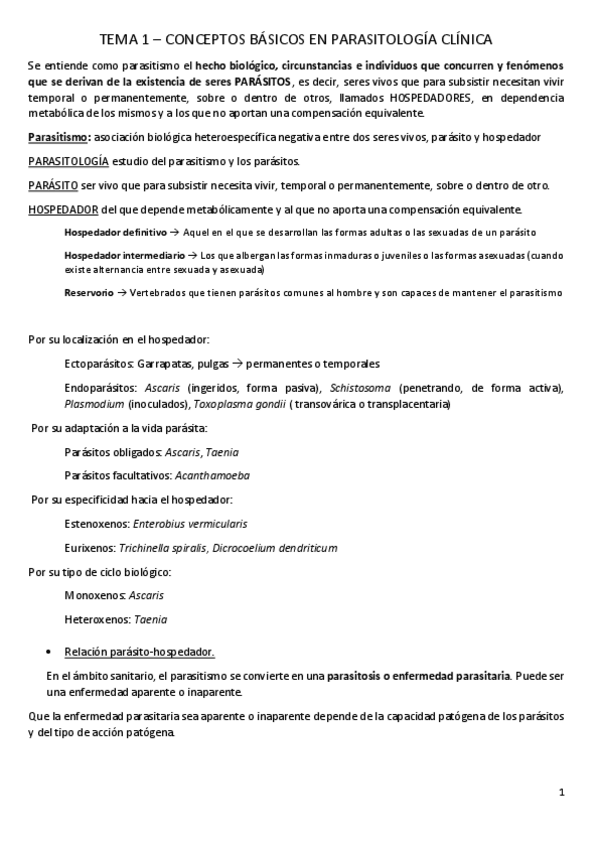 TEMA 1 – CONCEPTOS BÁSICOS EN PARASITOLOGÍA CLÍNICA

Se entiende como parasitismo el hecho biológico, circunstancias e individuos que concurren y fenómenos que se derivan de la existencia de seres PARÁSITOS, es decir, seres vivos que para subsistir necesitan vivir temporal o permanentemente, sobre o dentro de otros, llamados HOSPEDADORES, en dependencia metabólica de los mismos y a los que no aportan una compensación equivalente.

Parasitismo: asociación biológica heteroespecífica negativa entre dos seres vivos, parásito y hospedador

PARASITOLOGÍA estudio del parasitismo y los parásitos.

PARÁSITO ser vivo que para subsistir necesita vivir, temporal o permanentemente, sobre o dentro de otro.

HOSPEDADOR del que depende metabólicamente y al que no aporta una compensación equivalente.

Hospedador definitivo → Aquel en el que se desarrollan las formas adultas o las sexuadas de un parásito

Hospedador intermediario → Los que albergan las formas inmaduras o juveniles o las formas asexuadas (cuando existe alternancia entre sexuada y asexuada)

Reservorio → Vertebrados que tienen parásitos comunes al hombre y son capaces de mantener el parasitismo

Por su localización en el hospedador:

Ectoparásitos: Garrapatas, pulgas → permanentes o temporales

Endoparásitos: Ascaris (ingeridos, forma pasiva), Schistosoma (penetrando, de forma activa), Plasmodium (inoculados), Toxoplasma gondii ( transovárica o transplacentaria)

Por su adaptación a la vida parásita:

Parásitos obligados: Ascaris, Taenia

Parásitos facultativos: Acanthamoeba

Por su especificidad hacia el hospedador:

Estenoxenos: Enterobius vermicularis

Eurixenos: Trichinella spiralis, Dicrocoelium dendriticum

Por su tipo de ciclo biológico:

Monoxenos: Ascaris

Heteroxenos: Taenia

• Relación parásito-hospedador.

En el ámbito sanitario, el parasitismo se convierte en una parasitosis o enfermedad parasitaria. Puede ser una enfermedad aparente o inaparente.

Que la enfermedad parasitaria sea aparente o inaparente depende de la capacidad patógena de los parásitos y del tipo de acción patógena.

1